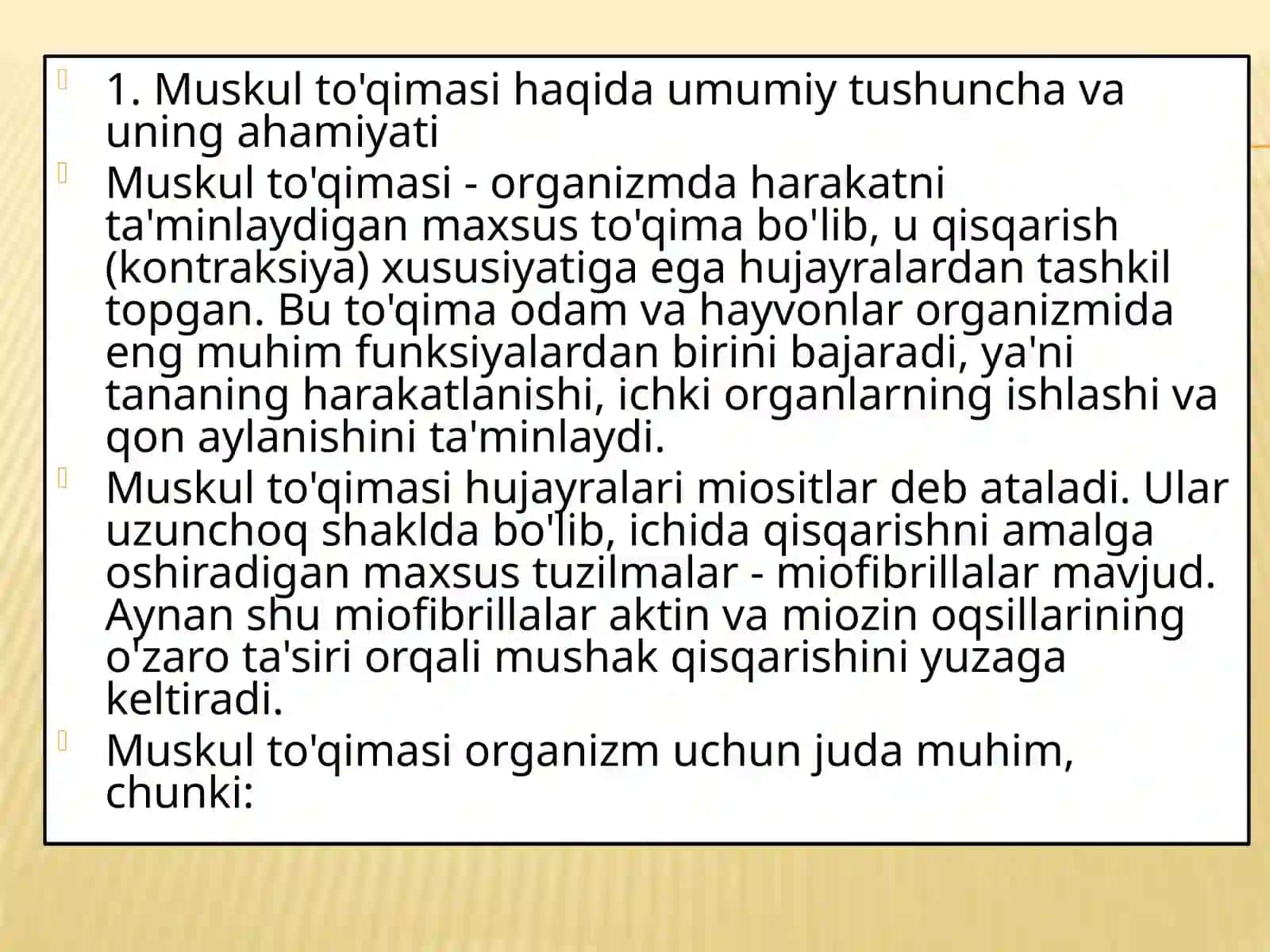 1. Muskul to'qimasi haqida umumiy tushuncha va uning ahamiyati

Muskul to'qimasi - organizmda harakatni ta'minlaydigan maxsus to'qima bo'lib, u qisqarish (kontraksiya) xususiyatiga ega hujayralardan tashkil topgan. Bu to'qima odam va hayvonlar organizmida eng muhim funksiyalardan birini bajaradi, ya'ni tananing harakatlanishi, ichki organlarning ishlashi va qon aylanishini ta'minlaydi.

Muskul to'qimasi hujayralari miositlar deb ataladi. Ular uzunchoq shaklda bo'lib, ichida qisqarishni amalga oshiradigan maxsus tuzilmalar - miofibrillalar mavjud. Aynan shu miofibrillalar aktin va miozin oqsillarining o'zaro ta'siri orqali mushak qisqarishini yuzaga keltiradi.

Muskul to'qimasi organizm uchun juda muhim, chunki: